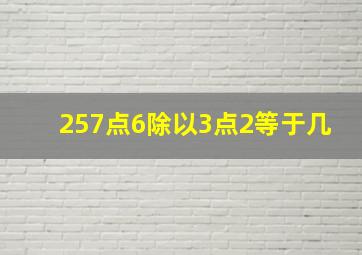 257点6除以3点2等于几